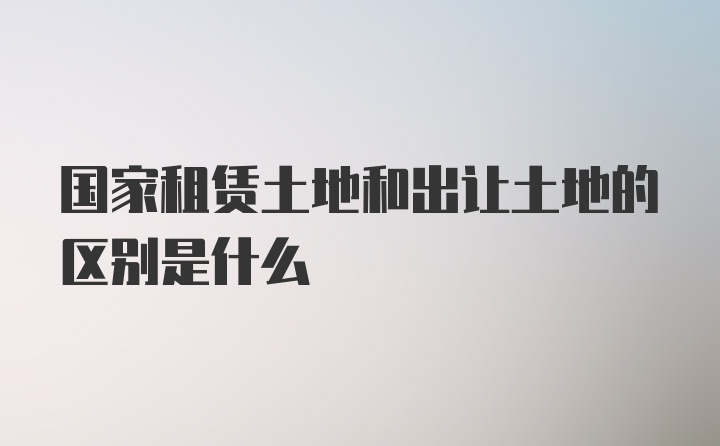 国家租赁土地和出让土地的区别是什么